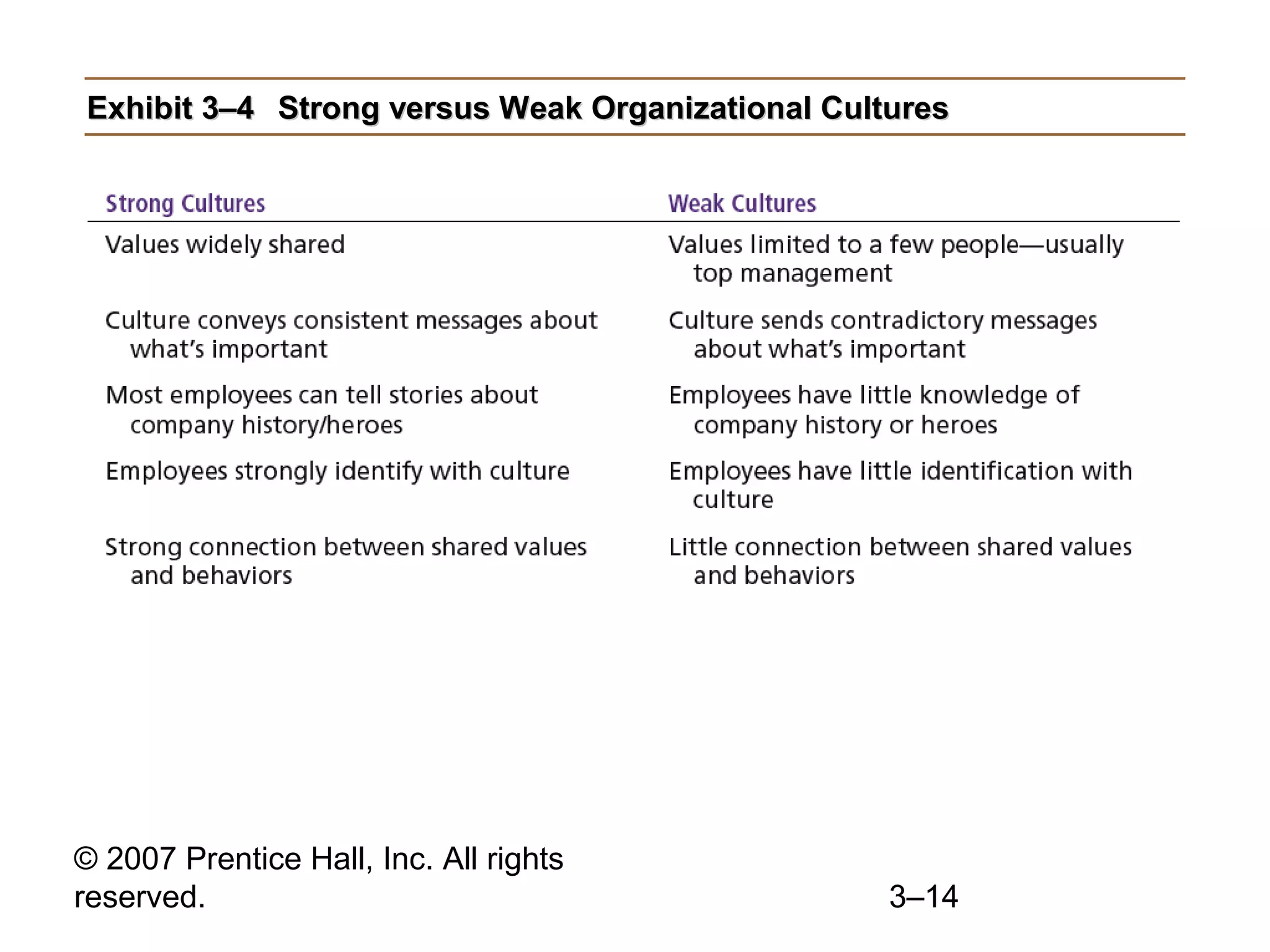 Exhibit 3–4 Strong versus Weak Organizational Cultures

| Strong Cultures | Weak Cultures |
|---|---|
| Values widely shared | Values limited to a few people—usually top management |
| Culture conveys consistent messages about what's important | Culture sends contradictory messages about what's important |
| Most employees can tell stories about company history/heroes | Employees have little knowledge of company history or heroes |
| Employees strongly identify with culture | Employees have little identification with culture |
| Strong connection between shared values and behaviors | Little connection between shared values and behaviors |

© 2007 Prentice Hall, Inc. All rights reserved.

3–14